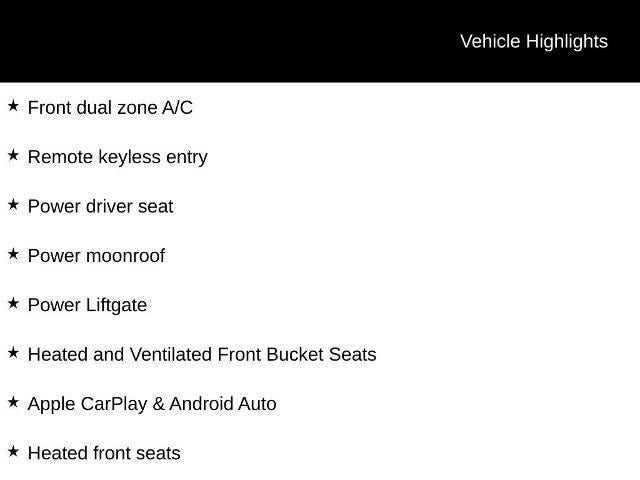 Vehicle Highlights

★ Front dual zone A/C

★ Remote keyless entry

★ Power driver seat

★ Power moonroof

★ Power Liftgate

★ Heated and Ventilated Front Bucket Seats

★ Apple CarPlay & Android Auto

★ Heated front seats